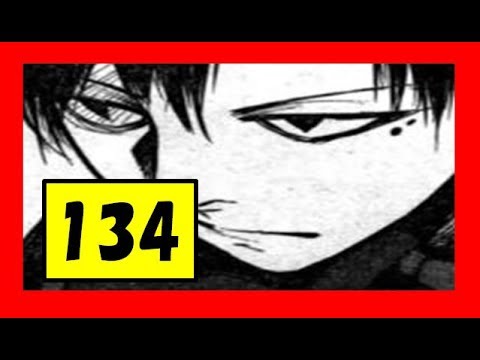 134